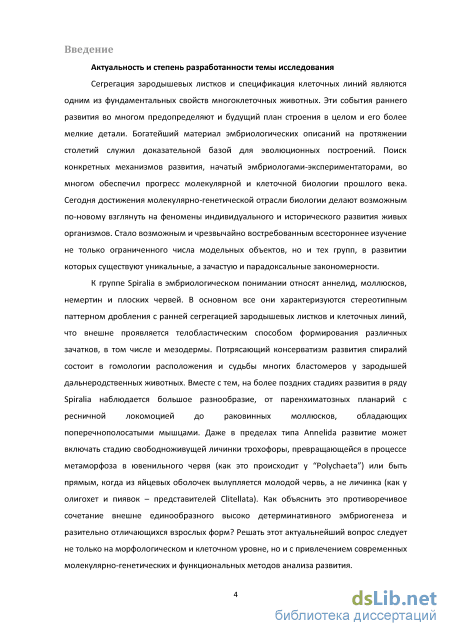 Введение

Актуальность и степень разработанности темы исследования

Сегрегация зародышевых листков и спецификация клеточных линий являются одним из фундаментальных свойств многоклеточных животных. Эти события раннего развития во многом предопределяют и будущий план строения в целом и его более мелкие детали. Богатейший материал эмбриологических описаний на протяжении столетий служил доказательной базой для эволюционных построений. Поиск конкретных механизмов развития, начатый эмбриологами-экспериментаторами, во многом обеспечил прогресс молекулярной и клеточной биологии прошлого века. Сегодня достижения молекулярно-генетической отрасли биологии делают возможным по-новому взглянуть на феномены индивидуального и исторического развития живых организмов. Стало возможным и чрезвычайно востребованным всестороннее изучение не только ограниченного числа модельных объектов, но и тех групп, в развитии которых существуют уникальные, а зачастую и парадоксальные закономерности.

К группе Spiralia в эмбриологическом понимании относят аннелид, моллюсков, немертин и плоских червей. В основном все они характеризуются стереотипным паттерном дробления с ранней сегрегацией зародышевых листков и клеточных линий, что внешне проявляется телобластическим способом формирования различных зачатков, в том числе и мезодермы. Потрясающий консерватизм развития спиралий состоит в гомологии расположения и судьбы многих бластомеров у зародышей дальнеродственных животных. Вместе с тем, на более поздних стадиях развития в ряду Spiralia наблюдается большое разнообразие, от паренхиматозных планарий с ресничной локомоцией до раковинных моллюсков, обладающих поперечнополосатыми мышцами. Даже в пределах типа Annelida развитие может включать стадию свободноживущей личинки трохофоры, превращающейся в процессе метаморфоза в ювенильного червя (как это происходит у "Polychaeta") или быть прямым, когда из яйцевых оболочек вылупляется молодой червь, а не личинка (как у олигохет и пиявок – представителей Clitellata). Как объяснить это противоречивое сочетание внешне единообразного высоко детерминативного эмбриогенеза и разительно отличающихся взрослых форм? Решать этот актуальнейший вопрос следует не только на морфологическом и клеточном уровне, но и с привлечением современных молекулярно-генетических и функциональных методов анализа развития.

4

dsLib.net
библиотека диссертаций